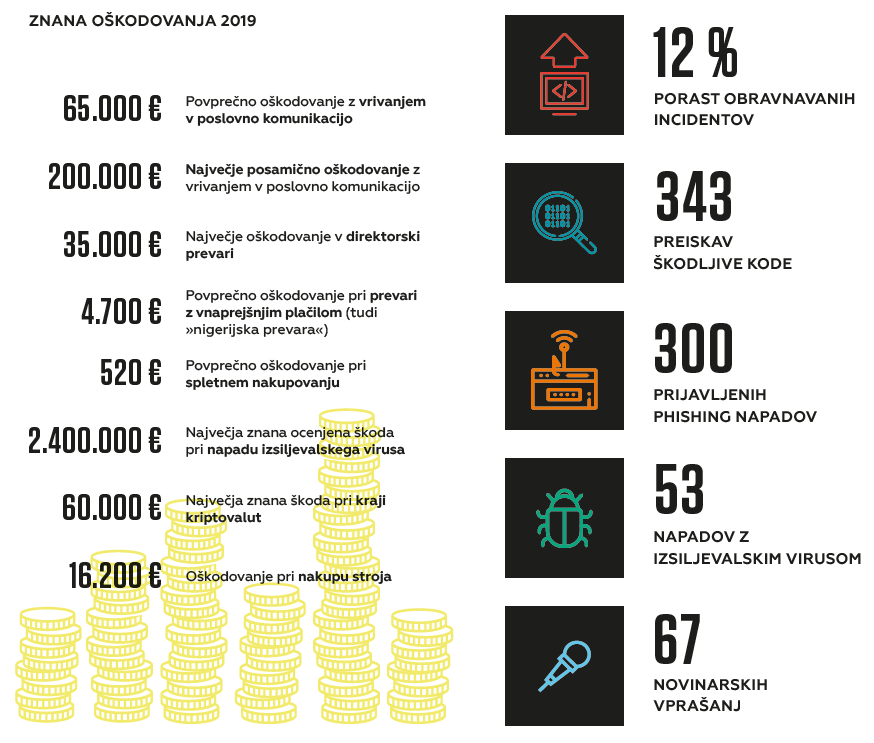 ZNANA OŠKODOVANJA 2019

65.000 € Povprečno oškodovanje z vrivanjem v poslovno komunikacijo

200.000 € Največje posamično oškodovanje z vrivanjem v poslovno komunikacijo

35.000 € Največje oškodovanje v direktorski prevari

4.700 € Povprečno oškodovanje pri prevari z vnaprejšnjim plačilom (tudi »nigerijska prevara«)

520 € Povprečno oškodovanje pri spletnem nakupovanju

2.400.000 € Največja znana ocenjena škoda pri napadu izsiljevalskega virusa

60.000 € Največja znana škoda pri kraji kriptovalut

16.200 € Oškodovanje pri nakupu stroja

12 %
PORAST OBRAVNAVANIH INCIDENTOV

343
PREISKAV ŠKODLJIVE KODE

300
PRIJAVLJENIH PHISHING NAPADOV

53
NAPADOV Z IZSILJEVALSKIM VIRUSOM

67
NOVINARSKIH VPRAŠANJ